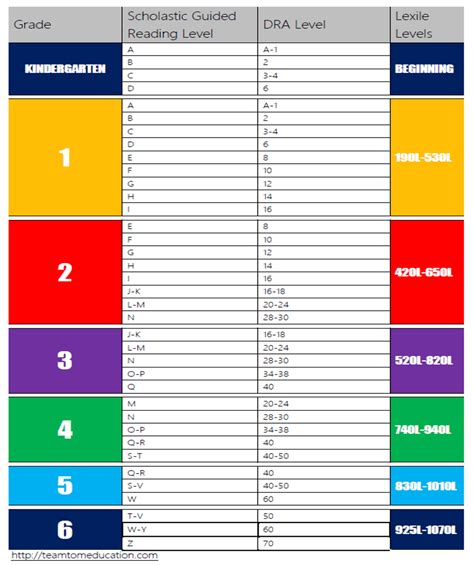 | Grade | Scholastic Guided Reading Level | DRA Level | Lexile Levels |
|---|---|---|---|
| KINDERGARTEN | A | A-1 | BEGINNING |
| | B | 2 | |
| | C | 3-4 | |
| | D | 6 | |
| 1 | A | A-1 | 190L-530L |
| | B | 2 | |
| | C | 3-4 | |
| | D | 6 | |
| | E | 8 | |
| | F | 10 | |
| | G | 12 | |
| | H | 14 | |
| | I | 16 | |
| 2 | E | 8 | 420L-650L |
| | F | 10 | |
| | G | 12 | |
| | H | 14 | |
| | I | 16 | |
| | J-K | 16-18 | |
| | L-M | 20-24 | |
| | N | 28-30 | |
| 3 | J-K | 16-18 | 520L-820L |
| | L-M | 20-24 | |
| | N | 28-30 | |
| | O-P | 34-38 | |
| | Q | 40 | |
| 4 | M | 20-24 | 740L-940L |
| | N | 28-30 | |
| | O-P | 34-38 | |
| | Q-R | 40 | |
| | S-T | 40-50 | |
| 5 | Q-R | 40 | 830L-1010L |
| | S-V | 40-50 | |
| | W | 60 | |
| 6 | T-V | 50 | 925L-1070L |
| | W-Y | 60 | |
| | Z | 70 | |

http://teamtomeducation.com